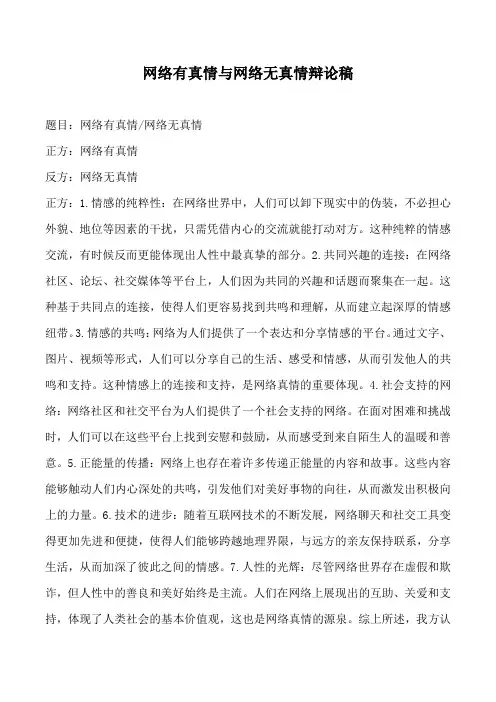 网络有真情与网络无真情辩论稿

题目：网络有真情/网络无真情

正方：网络有真情

反方：网络无真情

正方：1.情感的纯粹性：在网络世界中，人们可以卸下现实中的伪装，不必担心外貌、地位等因素的干扰，只需凭借内心的交流就能打动对方。这种纯粹的情感交流，有时候反而更能体现出人性中最真挚的部分。2.共同兴趣的连接：在网络社区、论坛、社交媒体等平台上，人们因为共同的兴趣和话题而聚集在一起。这种基于共同点的连接，使得人们更容易找到共鸣和理解，从而建立起深厚的情感纽带。3.情感的共鸣：网络为人们提供了一个表达和分享情感的平台。通过文字、图片、视频等形式，人们可以分享自己的生活、感受和情感，从而引发他人的共鸣和支持。这种情感上的连接和支持，是网络真情的重要体现。4.社会支持的网络：网络社区和社交平台为人们提供了一个社会支持的网络。在面对困难和挑战时，人们可以在这些平台上找到安慰和鼓励，从而感受到来自陌生人的温暖和善意。5.正能量的传播：网络上也存在着许多传递正能量的内容和故事。这些内容能够触动人们内心深处的共鸣，引发他们对美好事物的向往，从而激发出积极向上的力量。6.技术的进步：随着互联网技术的不断发展，网络聊天和社交工具变得更加先进和便捷，使得人们能够跨越地理界限，与远方的亲友保持联系，分享生活，从而加深了彼此之间的情感。7.人性的光辉：尽管网络世界存在虚假和欺诈，但人性中的善良和美好始终是主流。人们在网络上展现出的互助、关爱和支持，体现了人类社会的基本价值观，这也是网络真情的源泉。综上所述，我方认